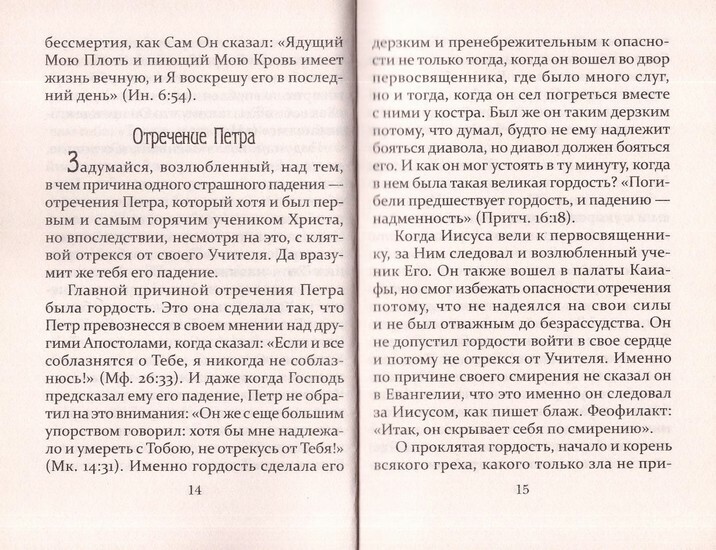 бессмертия, как Сам Он сказал: «Ядущий Мою Плоть и пиющий Мою Кровь имеет жизнь вечную, и Я воскрешу его в последний день» (Ин. 6:54).

Отречение Петра

Задумайся, возлюбленный, над тем, в чем причина одного страшного падения — отречения Петра, который хотя и был первым и самым горячим учеником Христа, но впоследствии, несмотря на это, с клятвой отрекся от своего Учителя. Да вразумит же тебя его падение.

Главной причиной отречения Петра была гордость. Это она сделала так, что Петр превознесся в своем мнении над другими Апостолами, когда сказал: «Если и все соблазнятся о Тебе, я никогда не соблазнюсь!» (Мф. 26:33). И даже когда Господь предсказал ему его падение, Петр не обратил на это внимания: «Он же с еще большим упорством говорил: хотя бы мне надлежало и умереть с Тобою, не отрекусь от Тебя!» (Мк. 14:31). Именно гордость сделала его

14

дерзким и пренебрежительным к опасности не только тогда, когда он вошел во двор первосвященника, где было много слуг, но и тогда, когда он сел погреться вместе с ними у костра. Был же он таким дерзким потому, что думал, будто не ему надлежит бояться диавола, но диавол должен бояться его. И как он мог устоять в ту минуту, когда в нем была такая великая гордость? «Погибели предшествует гордость, и падению — надменность» (Притч. 16:18).

Когда Иисуса вели к первосвященнику, за Ним следовал и возлюбленный ученик Его. Он также вошел в палаты Каиафы, но смог избежать опасности отречения потому, что не надеялся на свои силы и не был отважным до безрассудства. Он не допустил гордости войти в свое сердце и потому не отрекся от Учителя. Именно по причине своего смирения не сказал он в Евангелии, что это именно он следовал за Иисусом, как пишет блаж. Феофилакт: «Итак, он скрывает себя по смирению».

О проклятая гордость, начало и корень всякого греха, какого только зла не при-

15